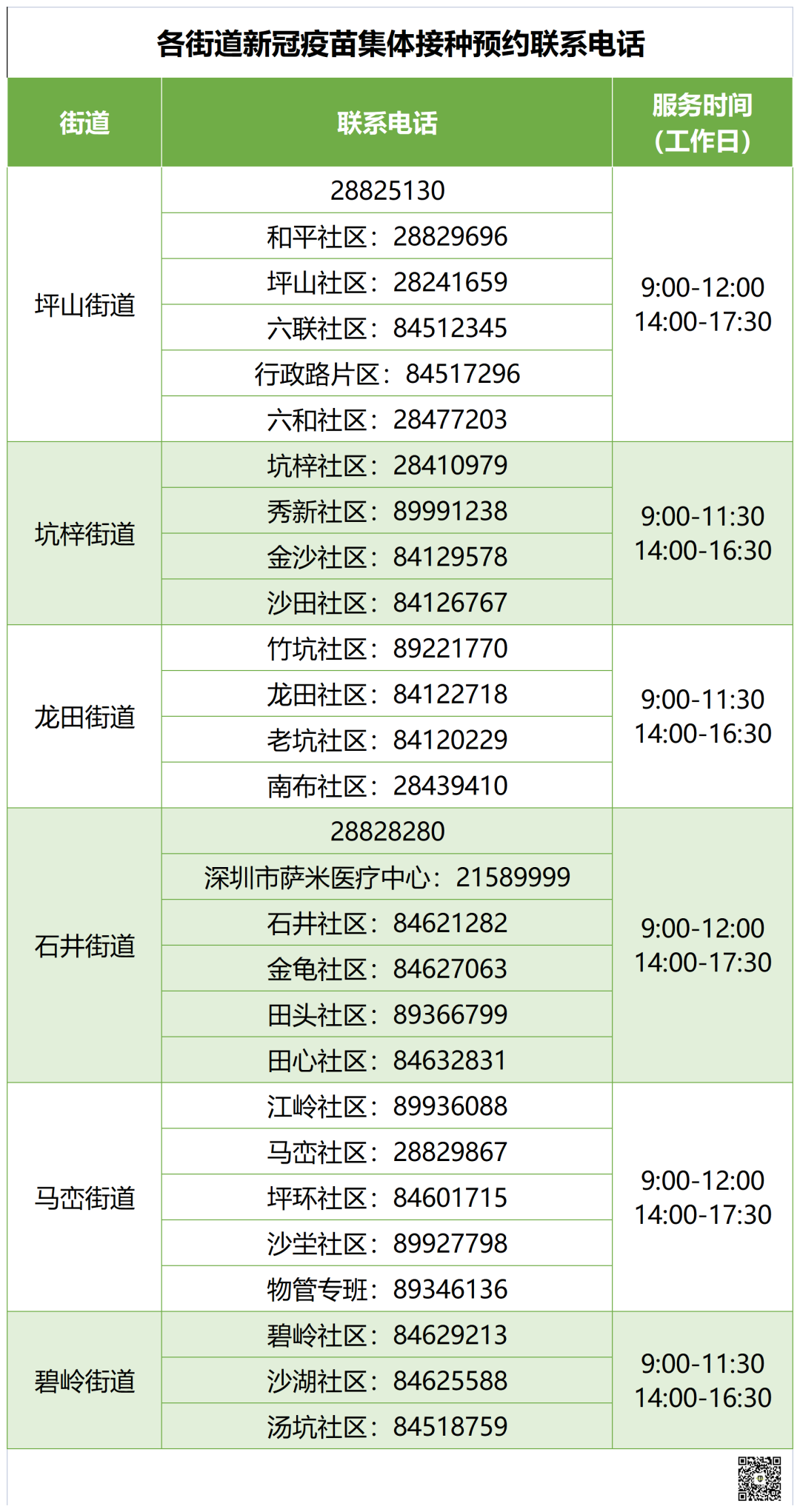 各街道新冠疫苗集体接种预约联系电话

| 街道 | 联系电话 | 服务时间（工作日） |
|---|---|---|
| 坪山街道 | 28825130 | 9:00-12:00 14:00-17:30 |
|  | 和平社区：28829696 |  |
|  | 坪山社区：28241659 |  |
|  | 六联社区：84512345 |  |
|  | 行政路片区：84517296 |  |
|  | 六和社区：28477203 |  |
| 坑梓街道 | 坑梓社区：28410979 | 9:00-11:30 14:00-16:30 |
|  | 秀新社区：89991238 |  |
|  | 金沙社区：84129578 |  |
|  | 沙田社区：84126767 |  |
| 龙田街道 | 竹坑社区：89221770 | 9:00-11:30 14:00-16:30 |
|  | 龙田社区：84122718 |  |
|  | 老坑社区：84120229 |  |
|  | 南布社区：28439410 |  |
| 石井街道 | 28828280 | 9:00-12:00 14:00-17:30 |
|  | 深圳市萨米医疗中心：21589999 |  |
|  | 石井社区：84621282 |  |
|  | 金龟社区：84627063 |  |
|  | 田头社区：89366799 |  |
|  | 田心社区：84632831 |  |
| 马峦街道 | 江岭社区：89936088 | 9:00-12:00 14:00-17:30 |
|  | 马峦社区：28829867 |  |
|  | 坪环社区：84601715 |  |
|  | 沙坣社区：89927798 |  |
|  | 物管专班：89346136 |  |
| 碧岭街道 | 碧岭社区：84629213 | 9:00-11:30 14:00-16:30 |
|  | 沙湖社区：84625588 |  |
|  | 汤坑社区：84518759 |  |